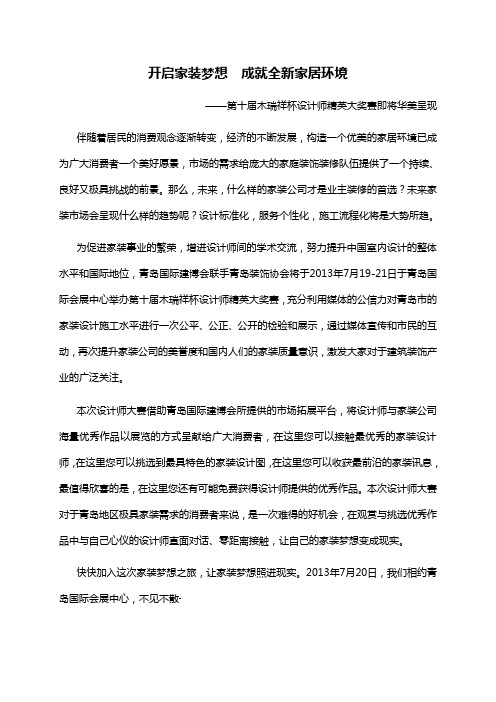 开启家装梦想　成就全新家居环境

——第十届木瑞祥杯设计师精英大奖赛即将华美呈现

伴随着居民的消费观念逐渐转变，经济的不断发展，构造一个优美的家居环境已成为广大消费者一个美好愿景，市场的需求给庞大的家庭装饰装修队伍提供了一个持续、良好又极具挑战的前景。那么，未来，什么样的家装公司才是业主装修的首选？未来家装市场会呈现什么样的趋势呢？设计标准化，服务个性化，施工流程化将是大势所趋。

为促进家装事业的繁荣，增进设计师间的学术交流，努力提升中国室内设计的整体水平和国际地位，青岛国际建博会联手青岛装饰协会将于2013年7月19-21日于青岛国际会展中心举办第十届木瑞祥杯设计师精英大奖赛，充分利用媒体的公信力对青岛市的家装设计施工水平进行一次公平、公正、公开的检验和展示，通过媒体宣传和市民的互动，再次提升家装公司的美誉度和国内人们的家装质量意识，激发大家对于建筑装饰产业的广泛关注。

本次设计师大赛借助青岛国际建博会所提供的市场拓展平台，将设计师与家装公司海量优秀作品以展览的方式呈献给广大消费者，在这里您可以接触最优秀的家装设计师，在这里您可以挑选到最具特色的家装设计图，在这里您可以收获最前沿的家装讯息，最值得欣喜的是，在这里您还有可能免费获得设计师提供的优秀作品。本次设计师大赛对于青岛地区极具家装需求的消费者来说，是一次难得的好机会，在观赏与挑选优秀作品中与自己心仪的设计师直面对话、零距离接触，让自己的家装梦想变成现实。

快快加入这次家装梦想之旅，让家装梦想照进现实。2013年7月20日，我们相约青岛国际会展中心，不见不散·